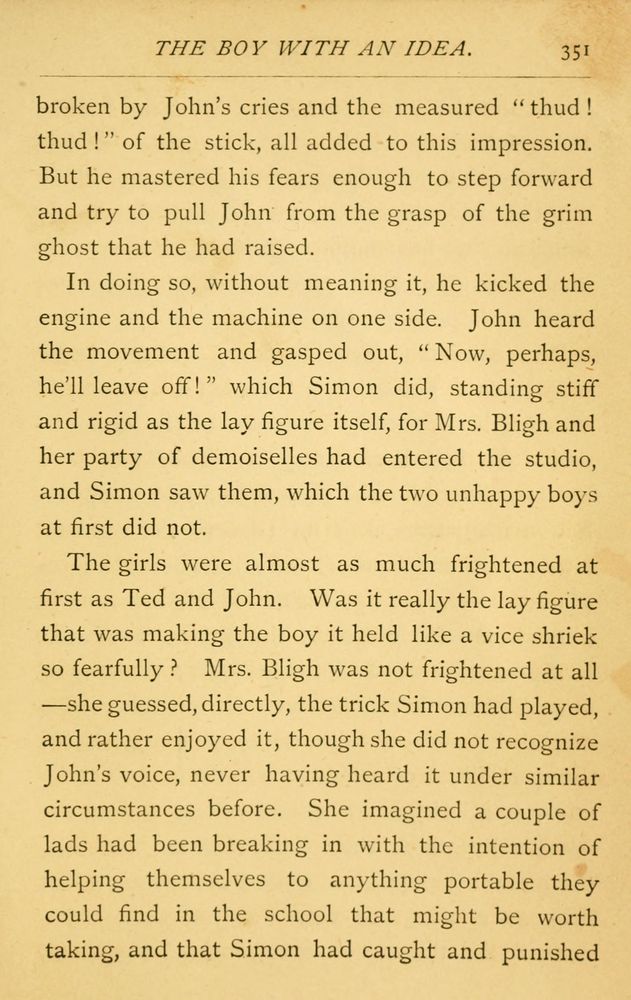 THE BOY WITH AN IDEA. 351

broken by John's cries and the measured "thud! thud!" of the stick, all added to this impression. But he mastered his fears enough to step forward and try to pull John from the grasp of the grim ghost that he had raised.

In doing so, without meaning it, he kicked the engine and the machine on one side. John heard the movement and gasped out, "Now, perhaps, he'll leave off!" which Simon did, standing stiff and rigid as the lay figure itself, for Mrs. Bligh and her party of demoiselles had entered the studio, and Simon saw them, which the two unhappy boys at first did not.

The girls were almost as much frightened at first as Ted and John. Was it really the lay figure that was making the boy it held like a vice shriek so fearfully? Mrs. Bligh was not frightened at all —she guessed, directly, the trick Simon had played, and rather enjoyed it, though she did not recognize John's voice, never having heard it under similar circumstances before. She imagined a couple of lads had been breaking in with the intention of helping themselves to anything portable they could find in the school that might be worth taking, and that Simon had caught and punished